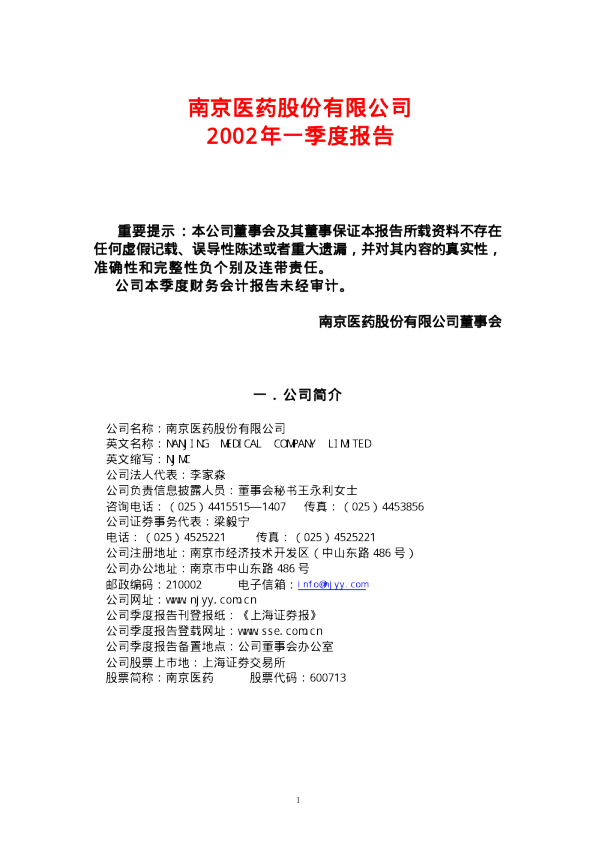 南京医药股份有限公司
2002年一季度报告

重要提示：本公司董事会及其董事保证本报告所载资料不存在任何虚假记载、误导性陈述或者重大遗漏，并对其内容的真实性，准确性和完整性负个别及连带责任。

公司本季度财务会计报告未经审计。

南京医药股份有限公司董事会

一．公司简介

公司名称：南京医药股份有限公司
英文名称：NANJING MEDICAL COMPANY LIMITED
英文缩写：NJMC
公司法人代表：李家淼
公司负责信息披露人员：董事会秘书王永利女士
咨询电话：（025）4415515—1407 传真：（025）4453856
公司证券事务代表：梁毅宁
电话：（025）4525221 传真：（025）4525221
公司注册地址：南京市经济技术开发区（中山东路486号）
公司办公地址：南京市中山东路486号
邮政编码：210002 电子信箱：info@njyy.com
公司网址：www.njyy.com.cn
公司季度报告刊登报纸：《上海证券报》
公司季度报告登载网址：www.sse.com.cn
公司季度报告备置地点：公司董事会办公室
公司股票上市地：上海证券交易所
股票简称：南京医药 股票代码：600713

1